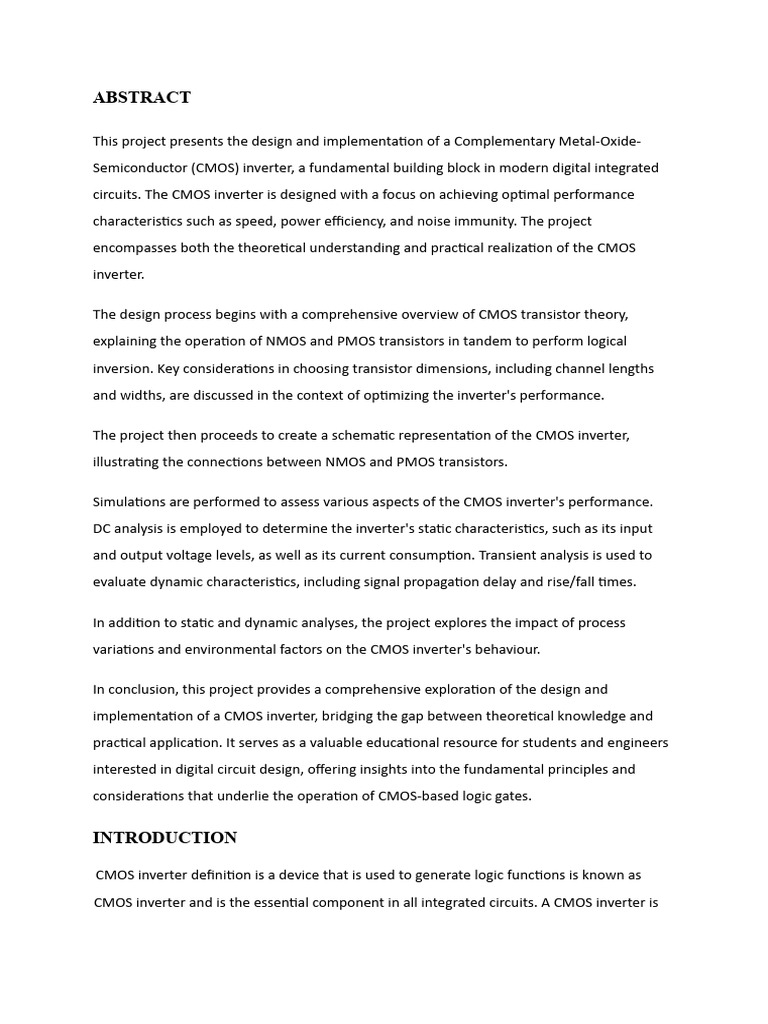 ABSTRACT

This project presents the design and implementation of a Complementary Metal-Oxide-Semiconductor (CMOS) inverter, a fundamental building block in modern digital integrated circuits. The CMOS inverter is designed with a focus on achieving optimal performance characteristics such as speed, power efficiency, and noise immunity. The project encompasses both the theoretical understanding and practical realization of the CMOS inverter.

The design process begins with a comprehensive overview of CMOS transistor theory, explaining the operation of NMOS and PMOS transistors in tandem to perform logical inversion. Key considerations in choosing transistor dimensions, including channel lengths and widths, are discussed in the context of optimizing the inverter's performance.

The project then proceeds to create a schematic representation of the CMOS inverter, illustrating the connections between NMOS and PMOS transistors.

Simulations are performed to assess various aspects of the CMOS inverter's performance. DC analysis is employed to determine the inverter's static characteristics, such as its input and output voltage levels, as well as its current consumption. Transient analysis is used to evaluate dynamic characteristics, including signal propagation delay and rise/fall times.

In addition to static and dynamic analyses, the project explores the impact of process variations and environmental factors on the CMOS inverter's behaviour.

In conclusion, this project provides a comprehensive exploration of the design and implementation of a CMOS inverter, bridging the gap between theoretical knowledge and practical application. It serves as a valuable educational resource for students and engineers interested in digital circuit design, offering insights into the fundamental principles and considerations that underlie the operation of CMOS-based logic gates.

INTRODUCTION

CMOS inverter definition is a device that is used to generate logic functions is known as CMOS inverter and is the essential component in all integrated circuits. A CMOS inverter is